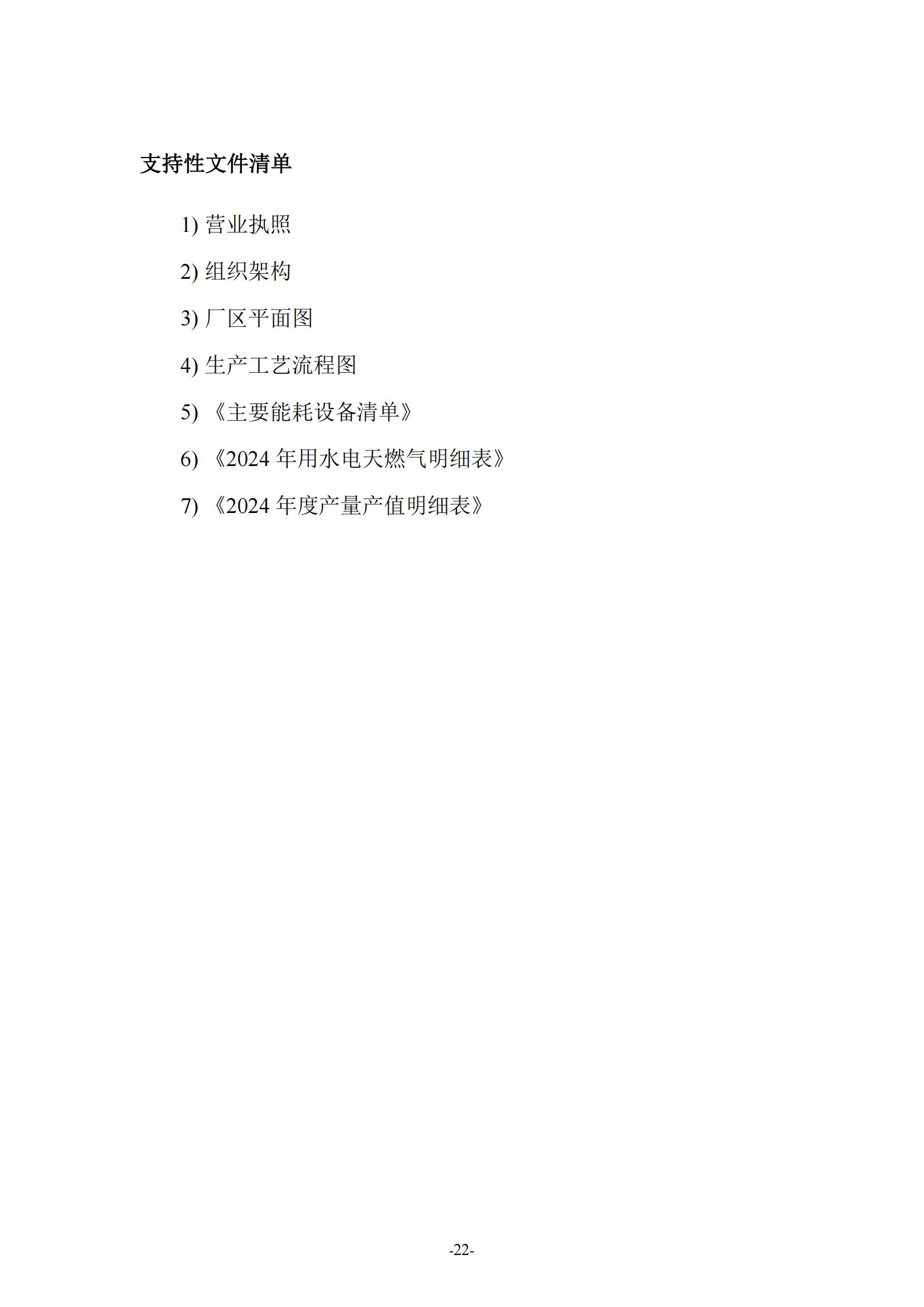 支持性文件清单

1)营业执照

2)组织架构

3)厂区平面图

4)生产工艺流程图

5)《主要能耗设备清单》

6)《2024年用水电天燃气明细表》

7)《2024年度产量产值明细表》

-22-